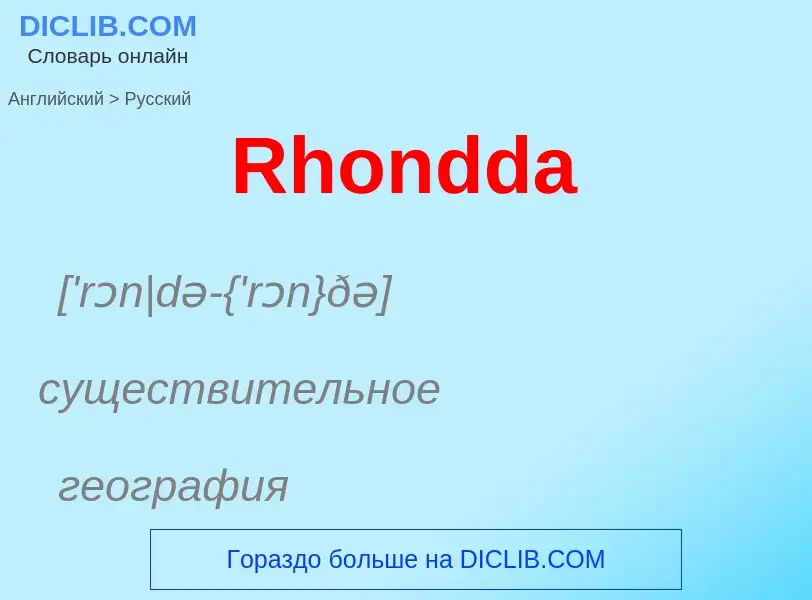 DICLIB.COM
Словарь онлайн

Английский > Русский

Rhondda

['rɔn|də-{'rɔn}ðə]

существительное

география

Гораздо больше на DICLIB.COM